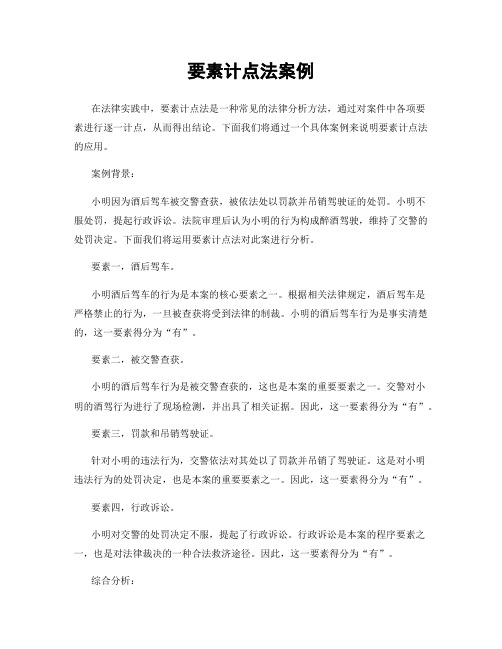 要素计点法案例

在法律实践中，要素计点法是一种常见的法律分析方法，通过对案件中各项要素进行逐一计点，从而得出结论。下面我们将通过一个具体案例来说明要素计点法的应用。

案例背景：

小明因为酒后驾车被交警查获，被依法处以罚款并吊销驾驶证的处罚。小明不服处罚，提起行政诉讼。法院审理后认为小明的行为构成醉酒驾驶，维持了交警的处罚决定。下面我们将运用要素计点法对此案进行分析。

要素一，酒后驾车。

小明酒后驾车的行为是本案的核心要素之一。根据相关法律规定，酒后驾车是严格禁止的行为，一旦被查获将受到法律的制裁。小明的酒后驾车行为是事实清楚的，这一要素得分为“有”。

要素二，被交警查获。

小明的酒后驾车行为是被交警查获的，这也是本案的重要要素之一。交警对小明的酒驾行为进行了现场检测，并出具了相关证据。因此，这一要素得分为“有”。

要素三，罚款和吊销驾驶证。

针对小明的违法行为，交警依法对其处以了罚款并吊销了驾驶证。这是对小明违法行为的处罚决定，也是本案的重要要素之一。因此，这一要素得分为“有”。

要素四，行政诉讼。

小明对交警的处罚决定不服，提起了行政诉讼。行政诉讼是本案的程序要素之一，也是对法律裁决的一种合法救济途径。因此，这一要素得分为“有”。

综合分析：